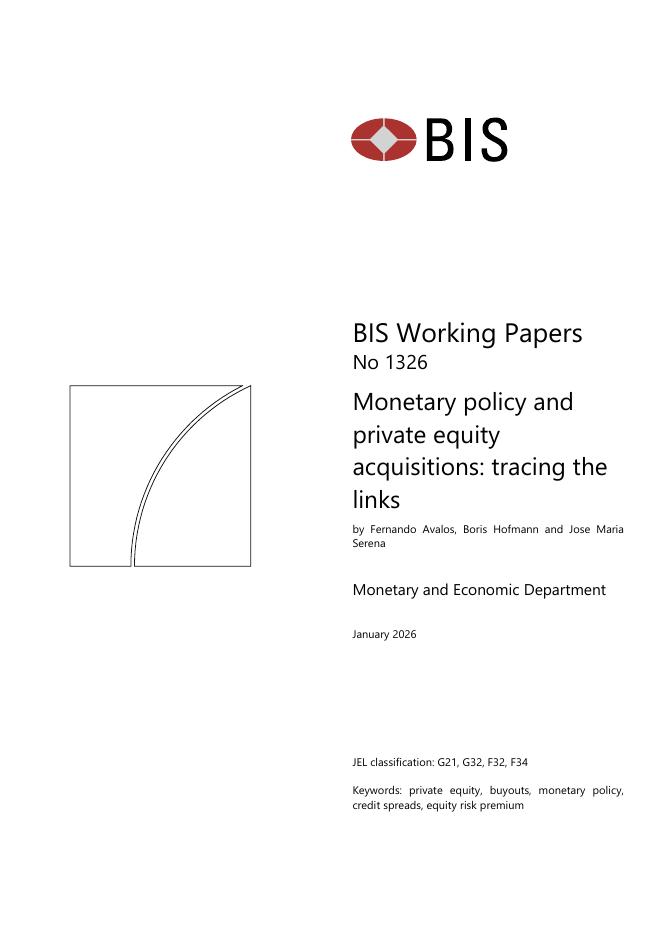 BIS

BIS Working Papers
No 1326

Monetary policy and private equity acquisitions: tracing the links

by Fernando Avalos, Boris Hofmann and Jose Maria Serena

Monetary and Economic Department

January 2026

JEL classification: G21, G32, F32, F34

Keywords: private equity, buyouts, monetary policy, credit spreads, equity risk premium